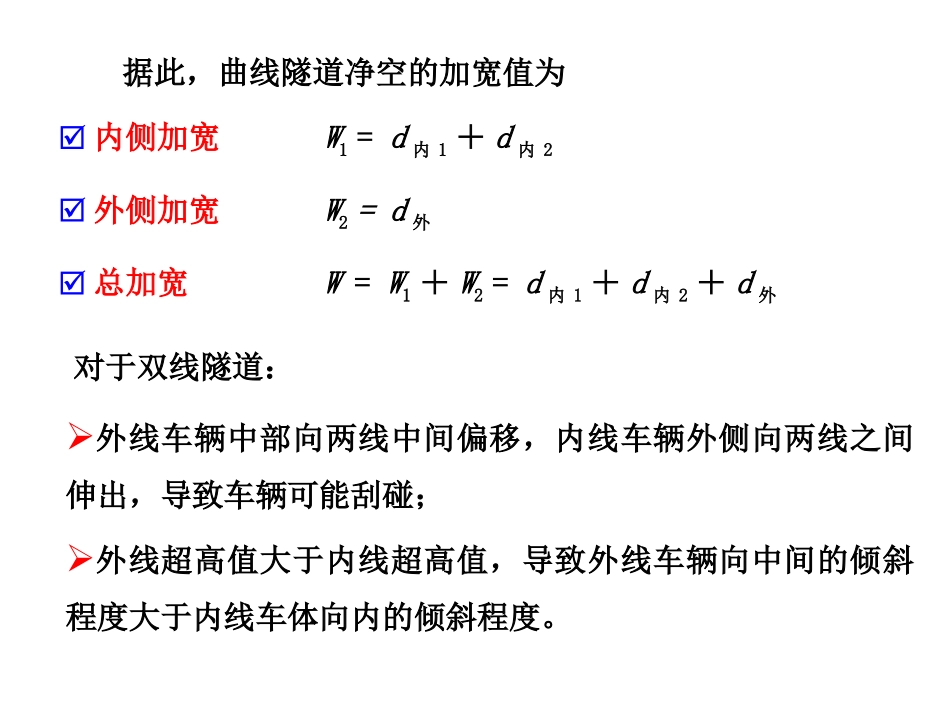 据此，曲线隧道净空的加宽值为

☑ 内侧加宽 $W_1 = d_{内1} + d_{内2}$

☑ 外侧加宽 $W_2 = d_{外}$

☑ 总加宽 $W = W_1 + W_2 = d_{内1} + d_{内2} + d_{外}$

对于双线隧道：

➢外线车辆中部向两线中间偏移，内线车辆外侧向两线之间伸出，导致车辆可能刮碰；

➢外线超高值大于内线超高值，导致外线车辆向中间的倾斜程度大于内线车体向内的倾斜程度。